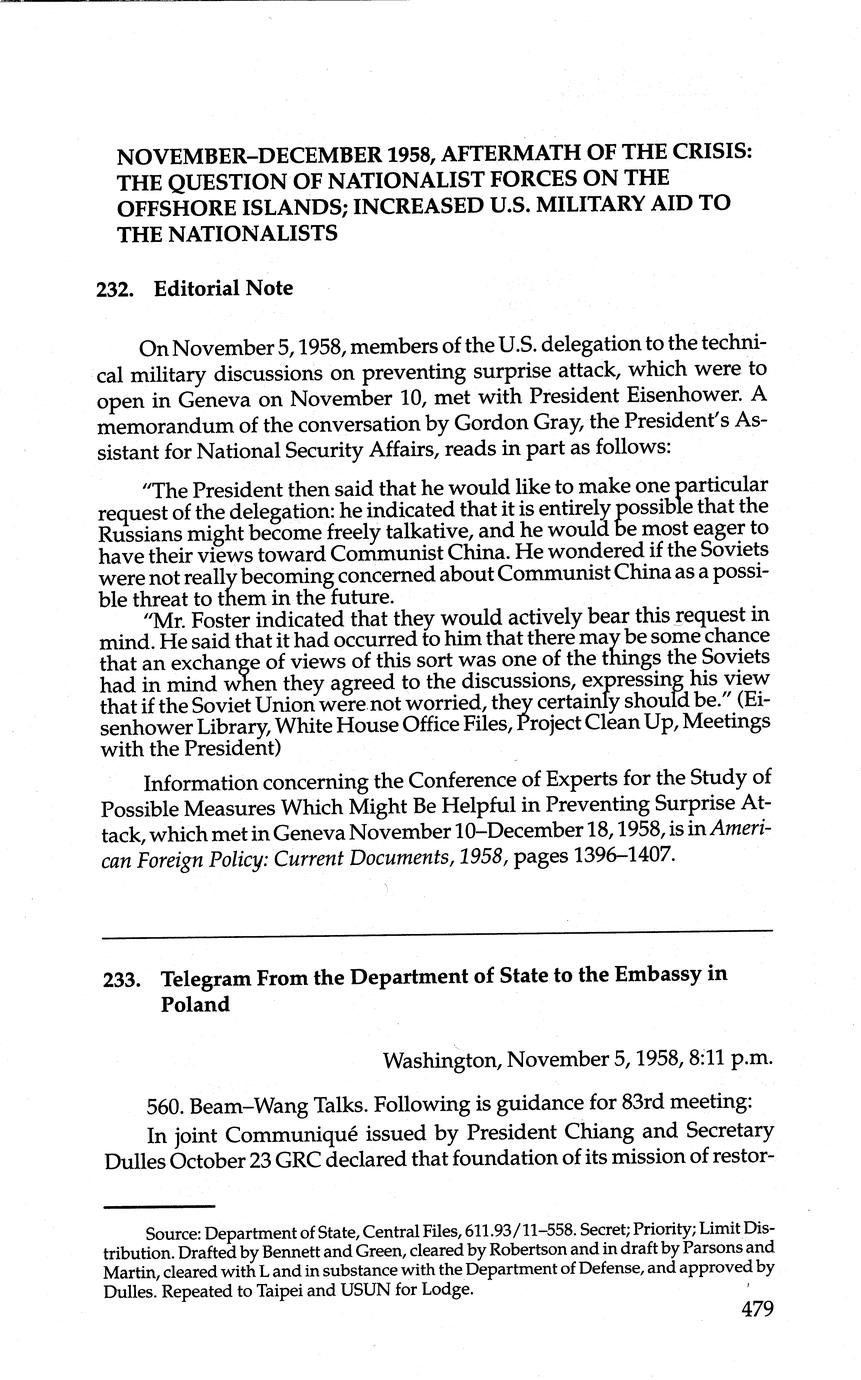 NOVEMBER–DECEMBER 1958, AFTERMATH OF THE CRISIS: THE QUESTION OF NATIONALIST FORCES ON THE OFFSHORE ISLANDS; INCREASED U.S. MILITARY AID TO THE NATIONALISTS

232. Editorial Note

On November 5, 1958, members of the U.S. delegation to the technical military discussions on preventing surprise attack, which were to open in Geneva on November 10, met with President Eisenhower. A memorandum of the conversation by Gordon Gray, the President's Assistant for National Security Affairs, reads in part as follows:

"The President then said that he would like to make one particular request of the delegation: he indicated that it is entirely possible that the Russians might become freely talkative, and he would be most eager to have their views toward Communist China. He wondered if the Soviets were not really becoming concerned about Communist China as a possible threat to them in the future.

"Mr. Foster indicated that they would actively bear this request in mind. He said that it had occurred to him that there may be some chance that an exchange of views of this sort was one of the things the Soviets had in mind when they agreed to the discussions, expressing his view that if the Soviet Union were not worried, they certainly should be." (Eisenhower Library, White House Office Files, Project Clean Up, Meetings with the President)

Information concerning the Conference of Experts for the Study of Possible Measures Which Might Be Helpful in Preventing Surprise Attack, which met in Geneva November 10–December 18, 1958, is in American Foreign Policy: Current Documents, 1958, pages 1396–1407.

233. Telegram From the Department of State to the Embassy in Poland

Washington, November 5, 1958, 8:11 p.m.

560. Beam–Wang Talks. Following is guidance for 83rd meeting:

In joint Communiqué issued by President Chiang and Secretary Dulles October 23 GRC declared that foundation of its mission of restor-

Source: Department of State, Central Files, 611.93/11–558. Secret; Priority; Limit Distribution. Drafted by Bennett and Green, cleared by Robertson and in draft by Parsons and Martin, cleared with L and in substance with the Department of Defense, and approved by Dulles. Repeated to Taipei and USUN for Lodge.

479